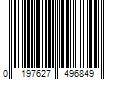 0 197627 496849